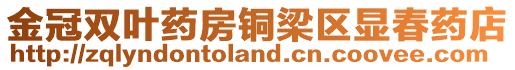 金冠双叶药房铜梁区显春药店
http://zqlyndontoland.cn.coovee.com